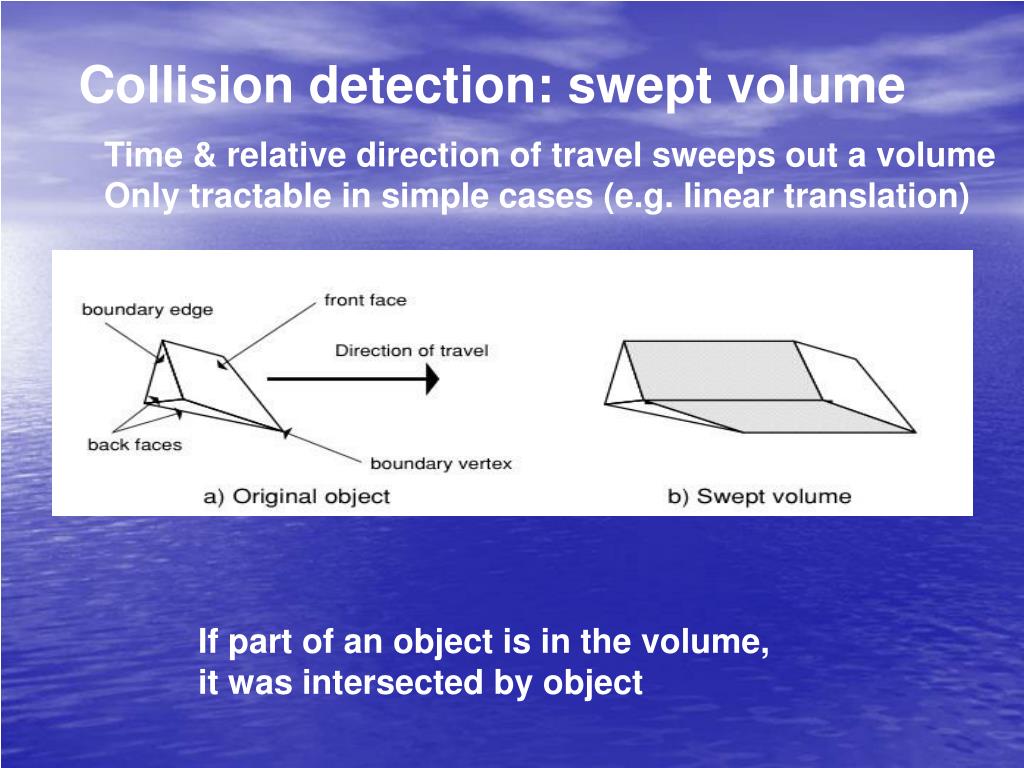 Collision detection: swept volume

Time & relative direction of travel sweeps out a volume
Only tractable in simple cases (e.g. linear translation)

boundary edge
front face
Direction of travel
back faces
boundary vertex
a) Original object
b) Swept volume

If part of an object is in the volume,
it was intersected by object